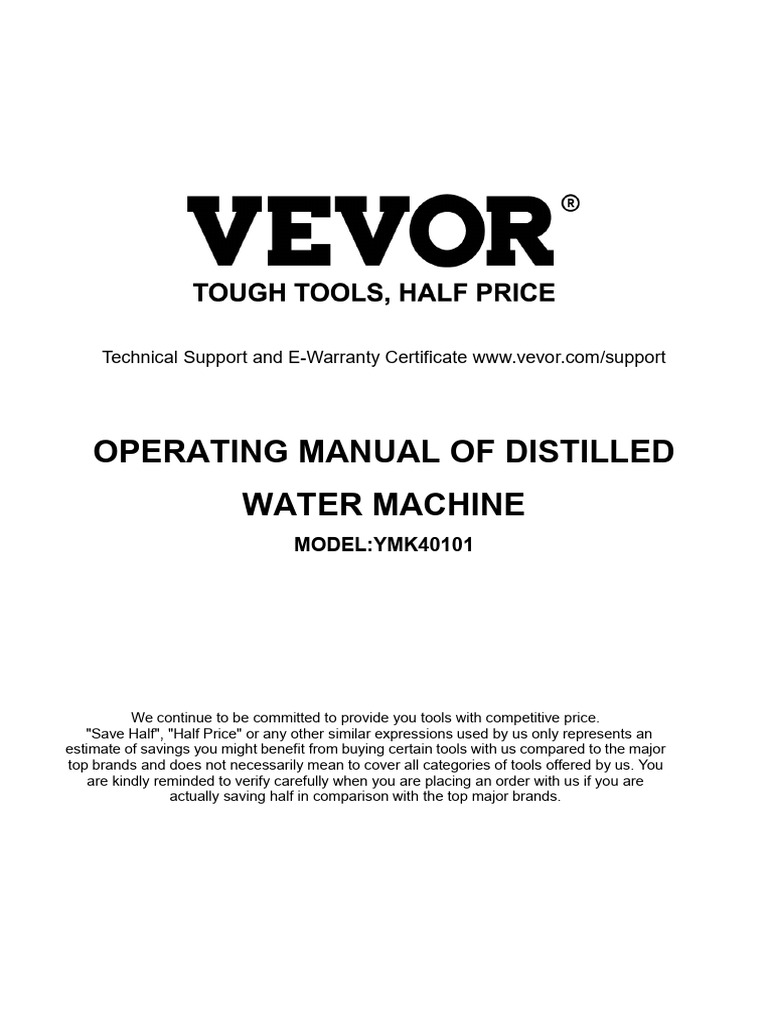 VEVOR®

TOUGH TOOLS, HALF PRICE

Technical Support and E-Warranty Certificate www.vevor.com/support

OPERATING MANUAL OF DISTILLED WATER MACHINE

MODEL:YMK40101

We continue to be committed to provide you tools with competitive price. "Save Half", "Half Price" or any other similar expressions used by us only represents an estimate of savings you might benefit from buying certain tools with us compared to the major top brands and does not necessarily mean to cover all categories of tools offered by us. You are kindly reminded to verify carefully when you are placing an order with us if you are actually saving half in comparison with the top major brands.